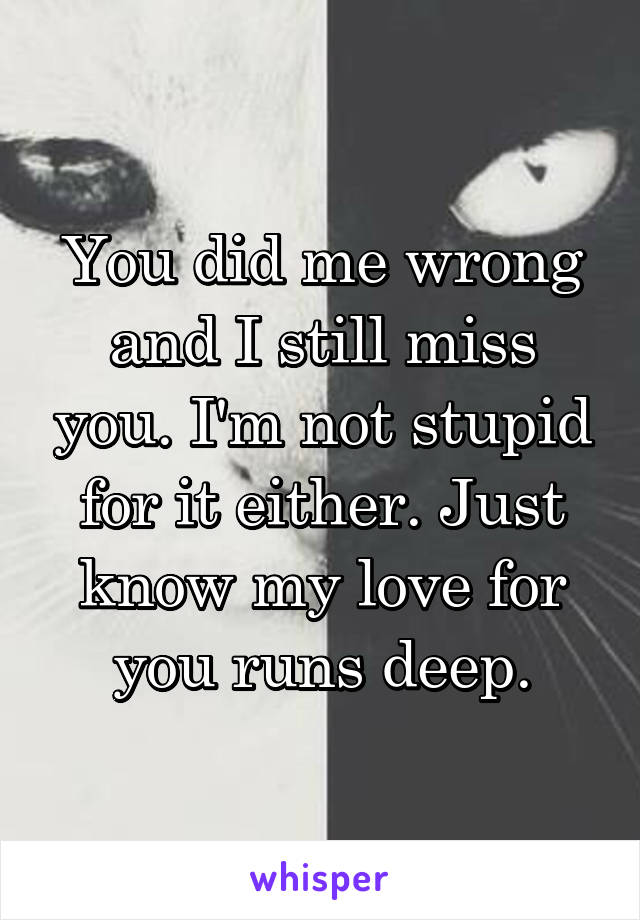 You did me wrong and I still miss you. I'm not stupid for it either. Just know my love for you runs deep.

whisper